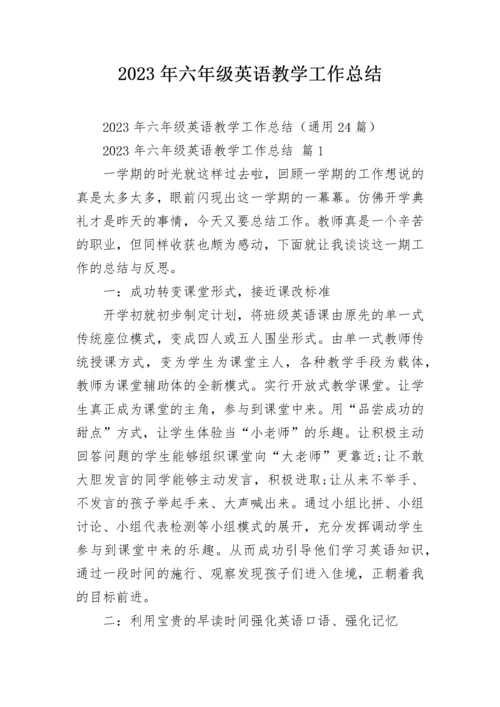 2023 年六年级英语教学工作总结

2023 年六年级英语教学工作总结（通用 24 篇）

2023 年六年级英语教学工作总结 篇 1

一学期的时光就这样过去啦，回顾一学期的工作想说的真是太多太多，眼前闪现出这一学期的一幕幕。仿佛开学典礼才是昨天的事情，今天又要总结工作。教师真是一个辛苦的职业，但同样收获也颇为感动，下面就让我谈谈这一期工作的总结与反思。

一：成功转变课堂形式，接近课改标准

开学初就初步制定计划，将班级英语课由原先的单一式传统座位模式，变成四人或五人围坐形式。由单一式教师传统授课方式，变为学生为课堂主人，各种教学手段为载体，教师为课堂辅助体的全新模式。实行开放式教学课堂。让学生真正成为课堂的主角，参与到课堂中来。用“品尝成功的甜点”方式，让学生体验当“小老师”的乐趣。让积极主动回答问题的学生能够组织课堂向“大老师”更靠近;让不敢大胆发言的同学能够主动发言，积极进取;让从来不举手、不发言的孩子举起手来、大声喊出来。通过小组比拼、小组讨论、小组代表检测等小组模式的展开，充分发挥调动学生参与到课堂中来的乐趣。从而成功引导他们学习英语知识，通过一段时间的施行、观察发现孩子们进入佳境，正朝着我的目标前进。

二：利用宝贵的早读时间强化英语口语、强化记忆